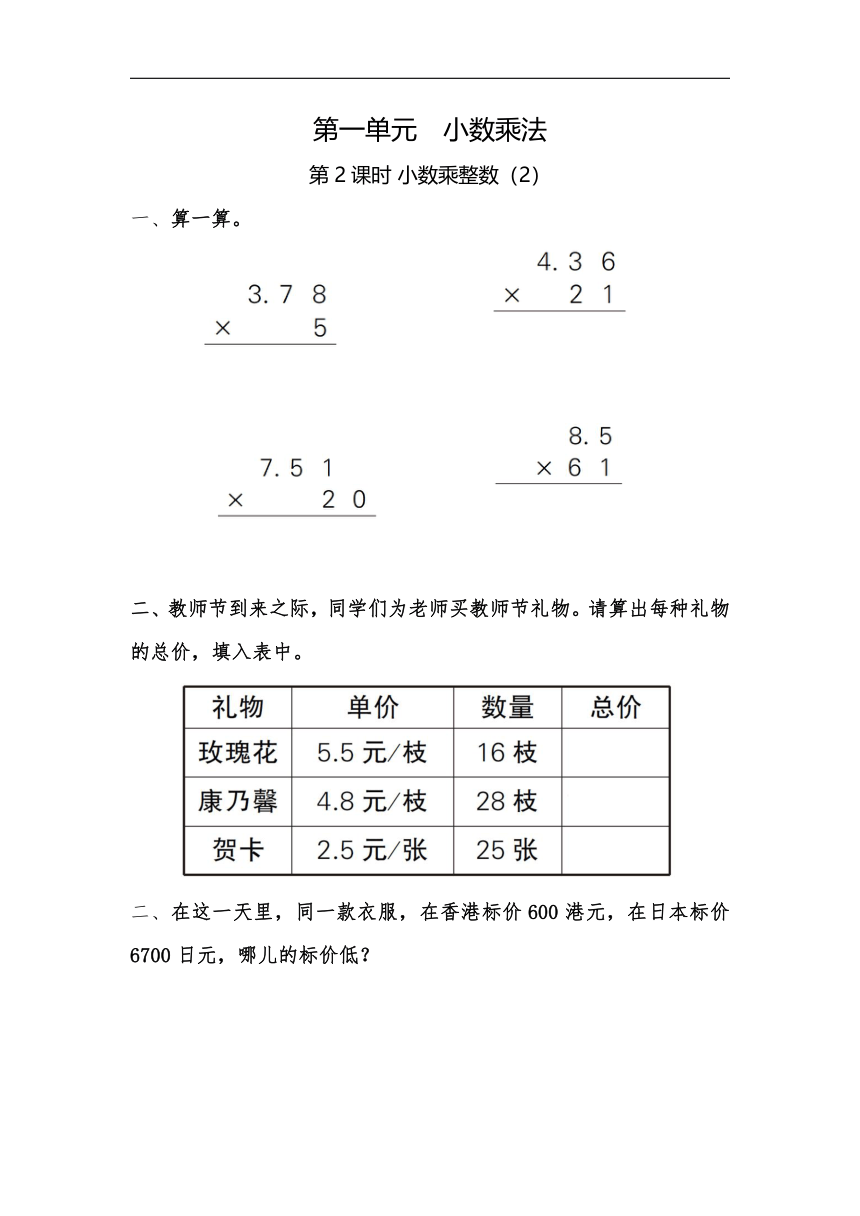 第一单元　小数乘法

第 2 课时 小数乘整数（2）

一、算一算。

$\begin{array}{r} 3.78 \\ \times \quad 5 \\ \hline \end{array}$

$\begin{array}{r} 4.36 \\ \times \quad 21 \\ \hline \end{array}$

$\begin{array}{r} 7.51 \\ \times \quad 20 \\ \hline \end{array}$

$\begin{array}{r} 8.5 \\ \times 61 \\ \hline \end{array}$

二、教师节到来之际，同学们为老师买教师节礼物。请算出每种礼物的总价，填入表中。

| 礼物 | 单价 | 数量 | 总价 |
|---|---|---|---|
| 玫瑰花 | 5.5 元/枝 | 16 枝 | |
| 康乃馨 | 4.8 元/枝 | 28 枝 | |
| 贺卡 | 2.5 元/张 | 25 张 | |

二、在这一天里，同一款衣服，在香港标价 600 港元，在日本标价 6700 日元，哪儿的标价低？